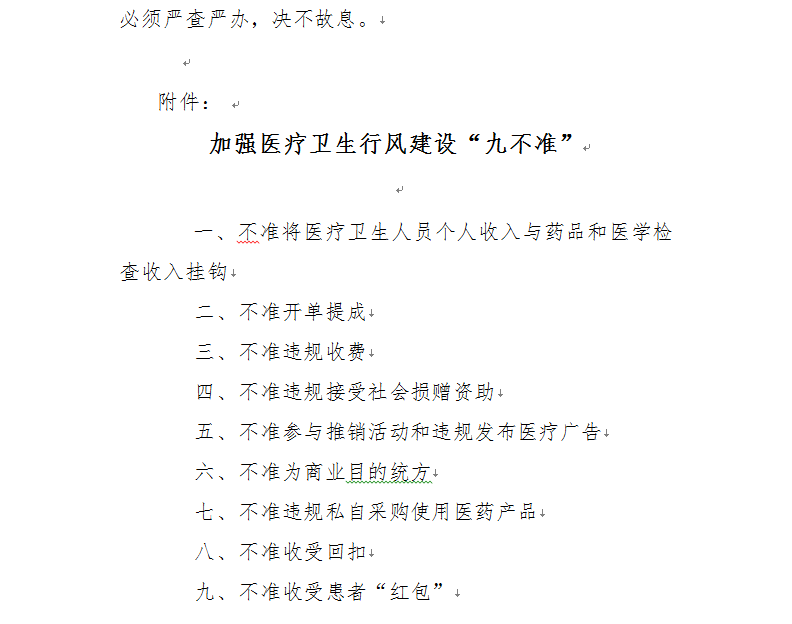 必须严查严办，决不姑息。

附件：

加强医疗卫生行风建设“九不准”

一、不准将医疗卫生人员个人收入与药品和医学检查收入挂钩

二、不准开单提成

三、不准违规收费

四、不准违规接受社会捐赠资助

五、不准参与推销活动和违规发布医疗广告

六、不准为商业目的统方

七、不准违规私自采购使用医药产品

八、不准收受回扣

九、不准收受患者“红包”